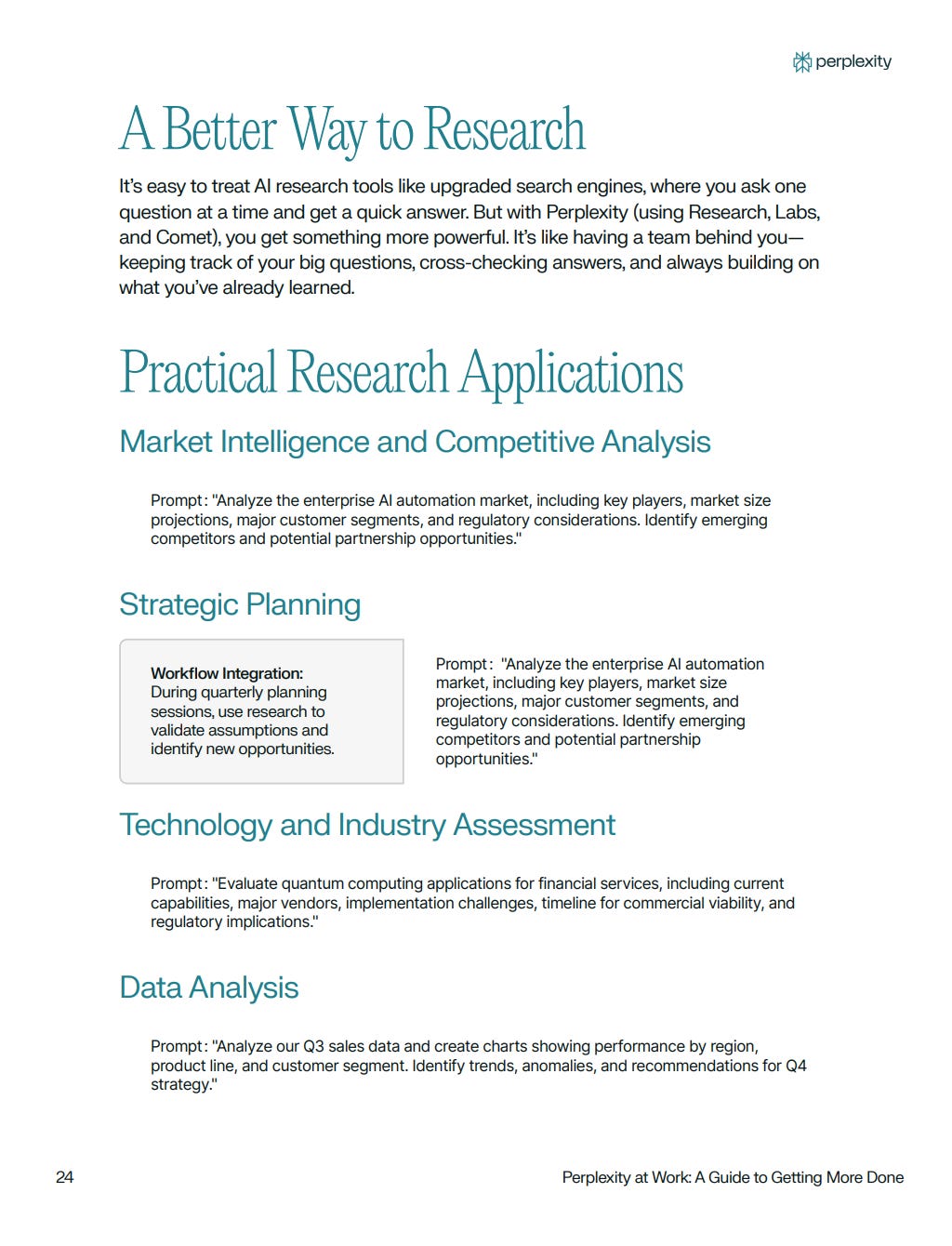 perplexity

A Better Way to Research

It's easy to treat AI research tools like upgraded search engines, where you ask one question at a time and get a quick answer. But with Perplexity (using Research, Labs, and Comet), you get something more powerful. It's like having a team behind you—keeping track of your big questions, cross-checking answers, and always building on what you've already learned.

Practical Research Applications

Market Intelligence and Competitive Analysis

Prompt: "Analyze the enterprise AI automation market, including key players, market size projections, major customer segments, and regulatory considerations. Identify emerging competitors and potential partnership opportunities."

Strategic Planning

Workflow Integration:
During quarterly planning sessions, use research to validate assumptions and identify new opportunities.

Prompt: "Analyze the enterprise AI automation market, including key players, market size projections, major customer segments, and regulatory considerations. Identify emerging competitors and potential partnership opportunities."

Technology and Industry Assessment

Prompt: "Evaluate quantum computing applications for financial services, including current capabilities, major vendors, implementation challenges, timeline for commercial viability, and regulatory implications."

Data Analysis

Prompt: "Analyze our Q3 sales data and create charts showing performance by region, product line, and customer segment. Identify trends, anomalies, and recommendations for Q4 strategy."

24

Perplexity at Work: A Guide to Getting More Done